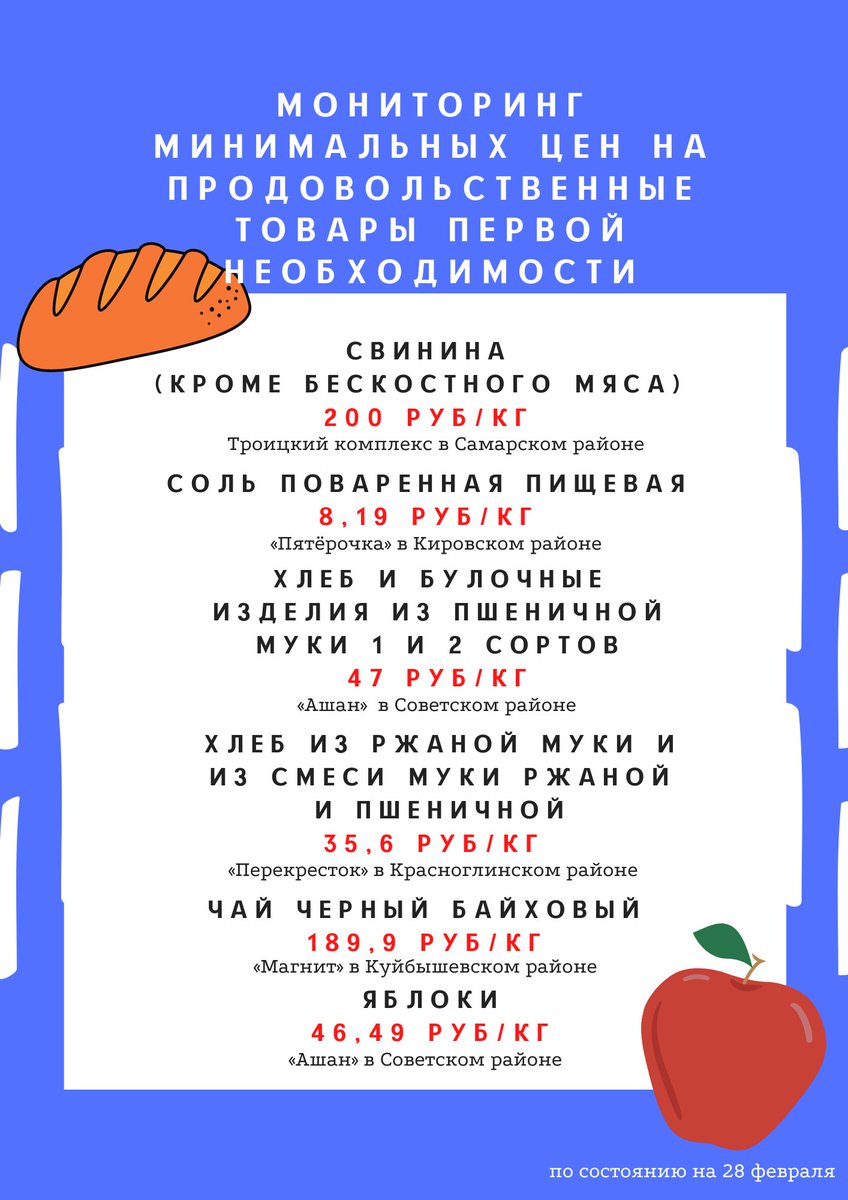 МОНИТОРИНГ МИНИМАЛЬНЫХ ЦЕН НА ПРОДОВОЛЬСТВЕННЫЕ ТОВАРЫ ПЕРВОЙ НЕОБХОДИМОСТИ

СВИНИНА
(КРОМЕ БЕСКОСТНОГО МЯСА)
200 РУБ/КГ
Троицкий комплекс в Самарском районе

СОЛЬ ПОВАРЕННАЯ ПИЩЕВАЯ
8,19 РУБ/КГ
«Пятёрочка» в Кировском районе

ХЛЕБ И БУЛОЧНЫЕ ИЗДЕЛИЯ ИЗ ПШЕНИЧНОЙ МУКИ 1 И 2 СОРТОВ
47 РУБ/КГ
«Ашан» в Советском районе

ХЛЕБ ИЗ РЖАНОЙ МУКИ И ИЗ СМЕСИ МУКИ РЖАНОЙ И ПШЕНИЧНОЙ
35,6 РУБ/КГ
«Перекресток» в Красноглинском районе

ЧАЙ ЧЕРНЫЙ БАЙХОВЫЙ
189,9 РУБ/КГ
«Магнит» в Куйбышевском районе

ЯБЛОКИ
46,49 РУБ/КГ
«Ашан» в Советском районе

по состоянию на 28 февраля